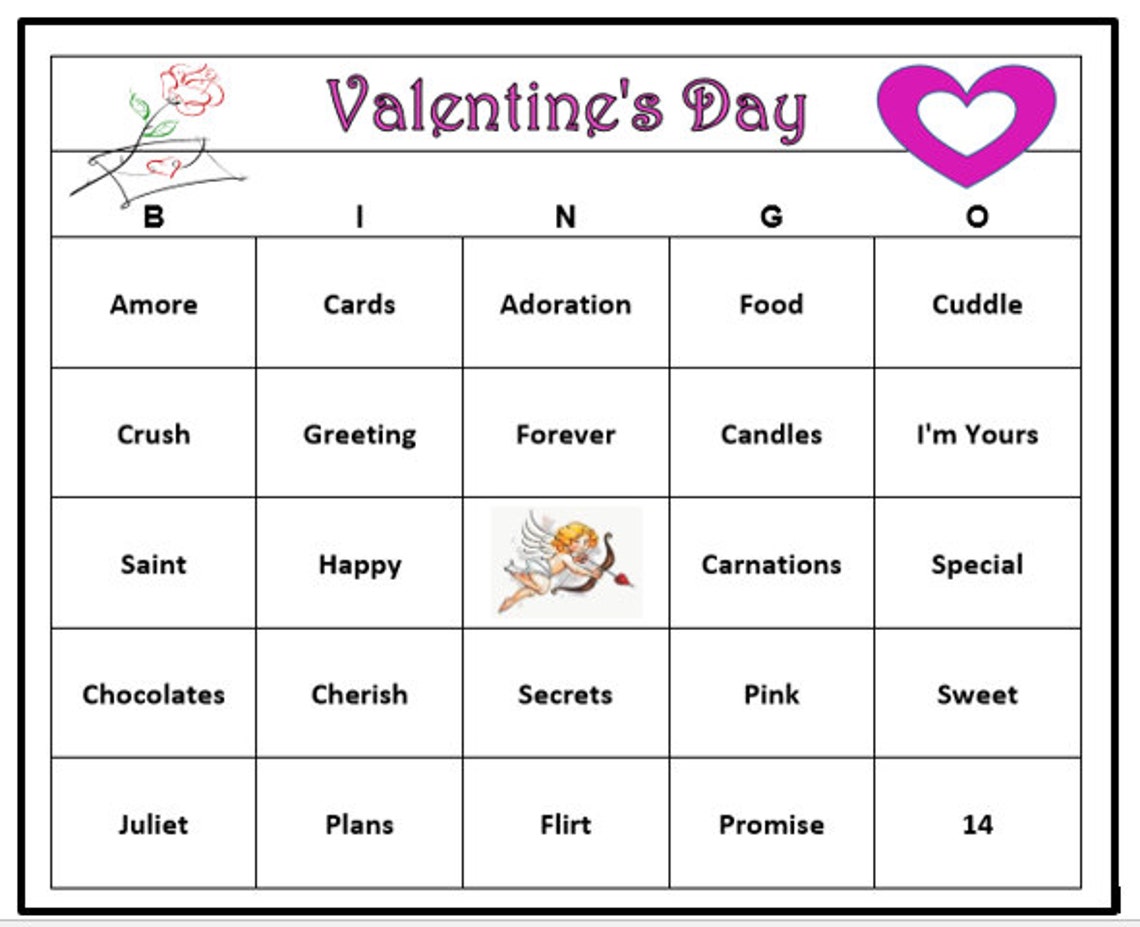 Valentine's Day

| B | I | N | G | O |
|---|---|---|---|---|
| Amore | Cards | Adoration | Food | Cuddle |
| Crush | Greeting | Forever | Candles | I'm Yours |
| Saint | Happy | | Carnations | Special |
| Chocolates | Cherish | Secrets | Pink | Sweet |
| Juliet | Plans | Flirt | Promise | 14 |